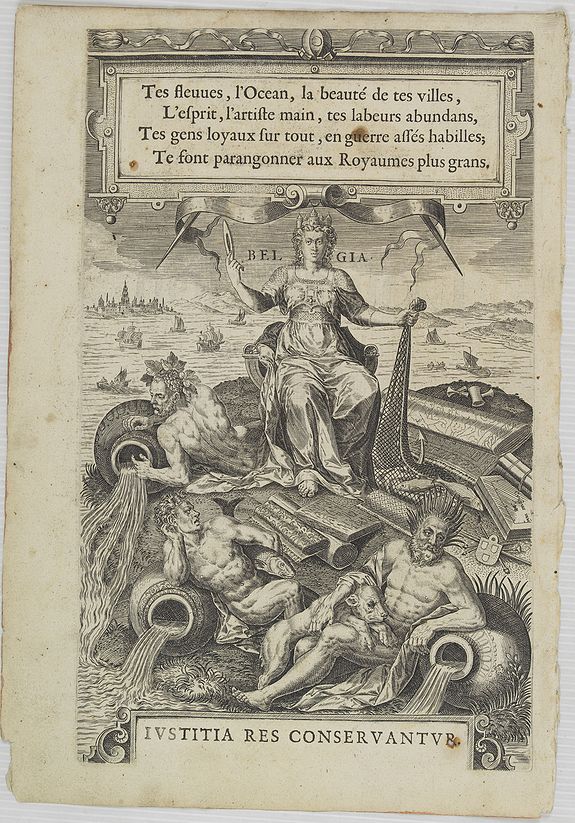 Tes fleuues, l'Ocean, la beauté de tes villes,
L'eſprit, l'artiſte main, tes labeurs abundans,
Tes gens loyaux ſur tout, en guerre aſſés habilles;
Te font parangonner aux Royaumes plus grans.

BEL GIA

IVSTITIA RES CONSERVANTVR